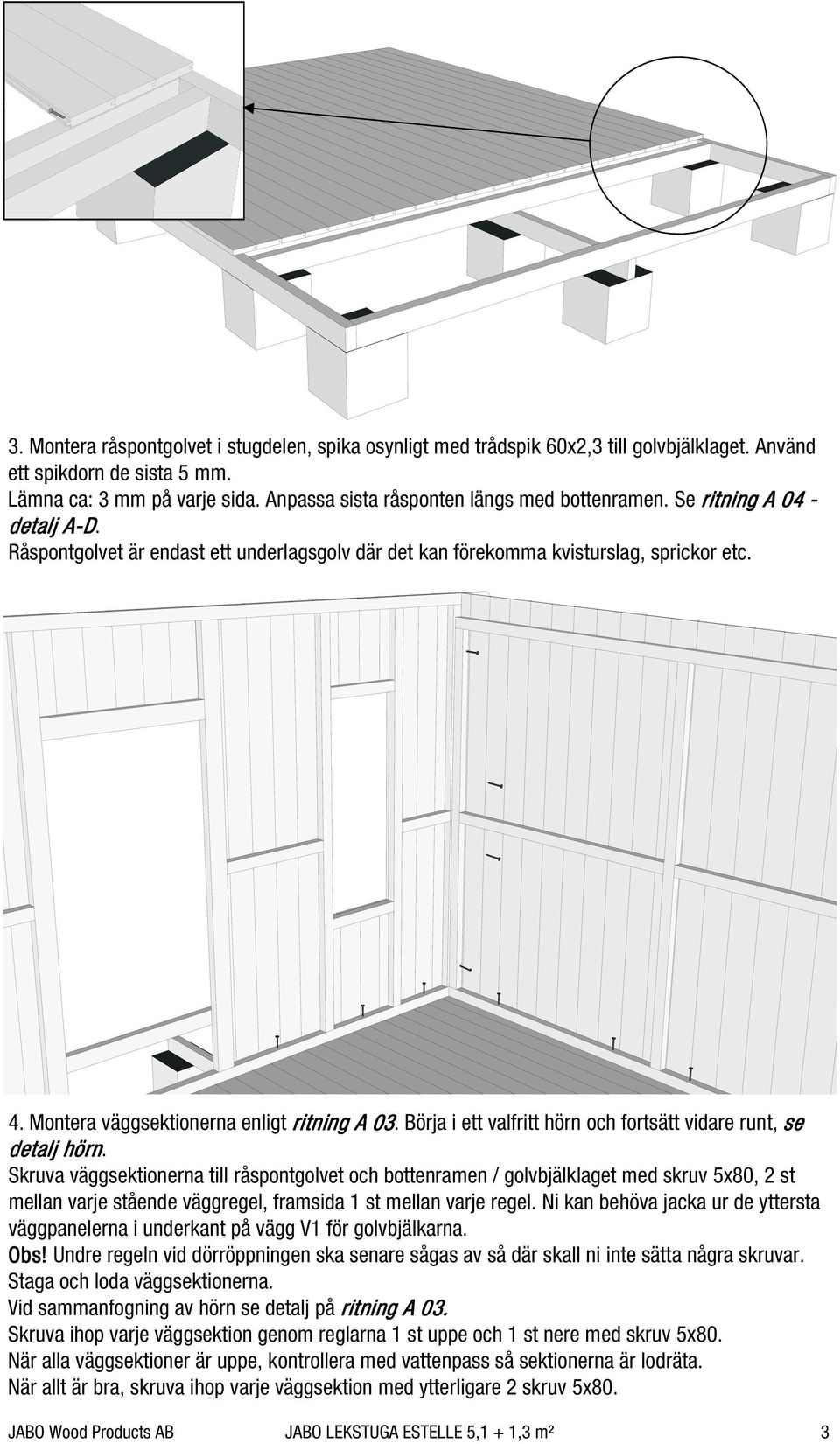 3. Montera råspontgolvet i stugdelen, spika osynligt med trådspik 60x2,3 till golvbjälklaget. Använd ett spikdorn de sista 5 mm.
Lämna ca: 3 mm på varje sida. Anpassa sista råsponten längs med bottenramen. Se ritning A 04 - detalj A-D.
Råspontgolvet är endast ett underlagsgolv där det kan förekomma kvisturslag, sprickor etc.

4. Montera väggsektionerna enligt ritning A 03. Börja i ett valfritt hörn och fortsätt vidare runt, se detalj hörn.
Skruva väggsektionerna till råspontgolvet och bottenramen / golvbjälklaget med skruv 5x80, 2 st mellan varje stående väggregel, framsida 1 st mellan varje regel. Ni kan behöva jacka ur de yttersta väggpanelerna i underkant på vägg V1 för golvbjälkarna.
Obs! Undre regeln vid dörröppningen ska senare sågas av så där skall ni inte sätta några skruvar.
Staga och loda väggsektionerna.
Vid sammanfogning av hörn se detalj på ritning A 03.
Skruva ihop varje väggsektion genom reglarna 1 st uppe och 1 st nere med skruv 5x80.
När alla väggsektioner är uppe, kontrollera med vattenpass så sektionerna är lodräta.
När allt är bra, skruva ihop varje väggsektion med ytterligare 2 skruv 5x80.

JABO Wood Products AB JABO LEKSTUGA ESTELLE 5,1 + 1,3 m² 3